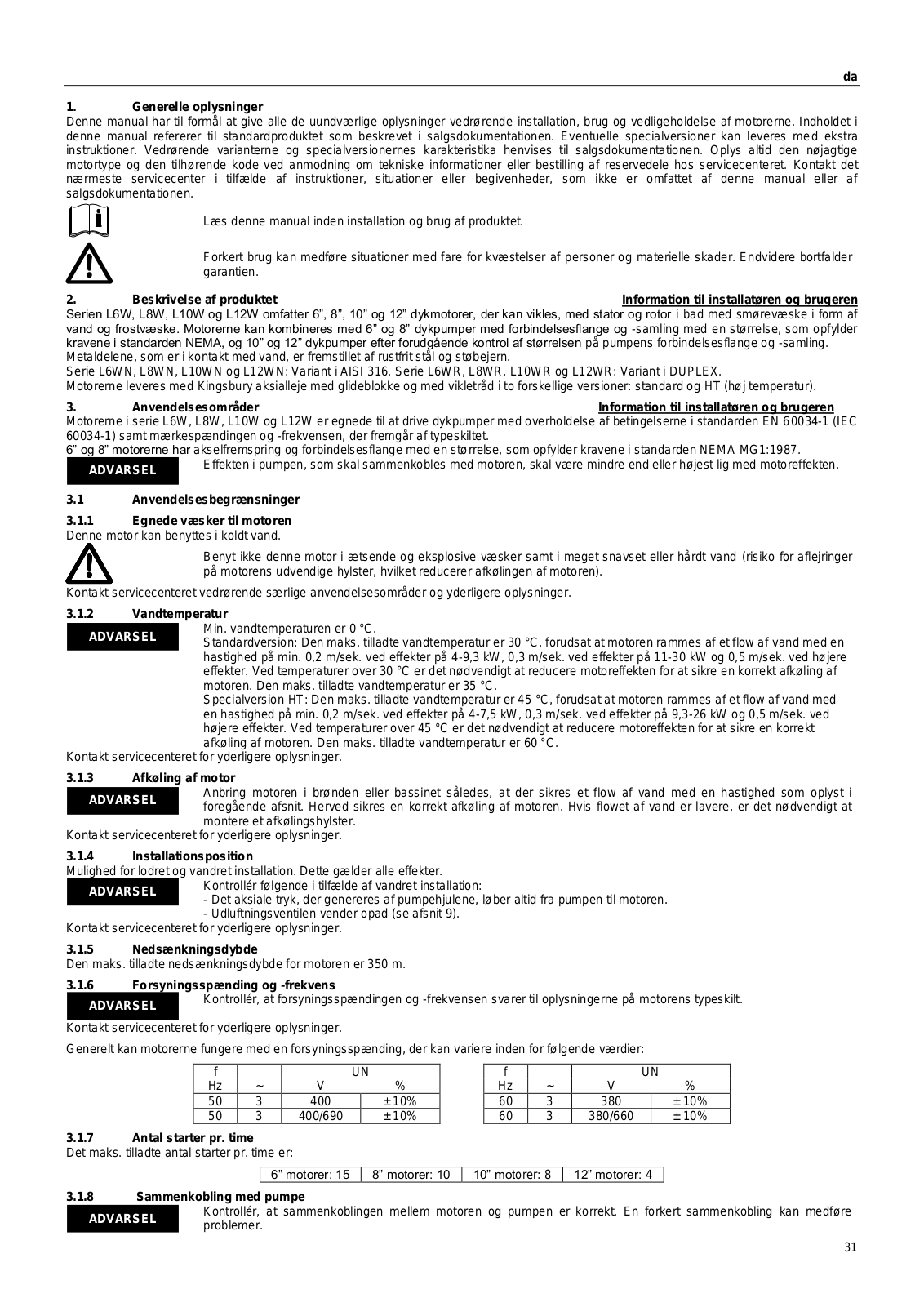 da

1. Generelle oplysninger
Denne manual har til formål at give alle de uundværlige oplysninger vedrørende installation, brug og vedligeholdelse af motorerne. Indholdet i denne manual refererer til standardproduktet som beskrevet i salgsdokumentationen. Eventuelle specialversioner kan leveres med ekstra instruktioner. Vedrørende varianterne og specialversionernes karakteristika henvises til salgsdokumentationen. Oplys altid den nøjagtige motortype og den tilhørende kode ved anmodning om tekniske informationer eller bestilling af reservedele hos servicecenteret. Kontakt det nærmeste servicecenter i tilfælde af instruktioner, situationer eller begivenheder, som ikke er omfattet af denne manual eller af salgsdokumentationen.

Læs denne manual inden installation og brug af produktet.

Forkert brug kan medføre situationer med fare for kvæstelser af personer og materielle skader. Endvidere bortfalder garantien.

2. Beskrivelse af produktet Information til installatøren og brugeren
Serien L6W, L8W, L10W og L12W omfatter 6", 8", 10" og 12" dykmotorer, der kan vikles, med stator og rotor i bad med smørevæske i form af vand og frostvæske. Motorerne kan kombineres med 6" og 8" dykpumper med forbindelsesflange og -samling med en størrelse, som opfylder kravene i standarden NEMA, og 10" og 12" dykpumper efter forudgående kontrol af størrelsen på pumpens forbindelsesflange og -samling.
Metaldelene, som er i kontakt med vand, er fremstillet af rustfrit stål og støbejern.
Serie L6WN, L8WN, L10WN og L12WN: Variant i AISI 316. Serie L6WR, L8WR, L10WR og L12WR: Variant i DUPLEX.
Motorerne leveres med Kingsbury aksialleje med glideblokke og med vikletråd i to forskellige versioner: standard og HT (høj temperatur).

3. Anvendelsesområder Information til installatøren og brugeren
Motorerne i serie L6W, L8W, L10W og L12W er egnede til at drive dykpumper med overholdelse af betingelserne i standarden EN 60034-1 (IEC 60034-1) samt mærkespændingen og -frekvensen, der fremgår af typeskiltet.
6" og 8" motorerne har akselfremspring og forbindelsesflange med en størrelse, som opfylder kravene i standarden NEMA MG1:1987.
ADVARSEL Effekten i pumpen, som skal sammenkobles med motoren, skal være mindre end eller højest lig med motoreffekten.

3.1 Anvendelsesbegrænsninger

3.1.1 Egnede væsker til motoren
Denne motor kan benyttes i koldt vand.
Benyt ikke denne motor i ætsende og eksplosive væsker samt i meget snavset eller hårdt vand (risiko for aflejringer på motorens udvendige hylster, hvilket reducerer afkølingen af motoren).
Kontakt servicecenteret vedrørende særlige anvendelsesområder og yderligere oplysninger.

3.1.2 Vandtemperatur
ADVARSEL
Min. vandtemperaturen er 0 °C.
Standardversion: Den maks. tilladte vandtemperatur er 30 °C, forudsat at motoren rammes af et flow af vand med en hastighed på min. 0,2 m/sek. ved effekter på 4-9,3 kW, 0,3 m/sek. ved effekter på 11-30 kW og 0,5 m/sek. ved højere effekter. Ved temperaturer over 30 °C er det nødvendigt at reducere motoreffekten for at sikre en korrekt afkøling af motoren. Den maks. tilladte vandtemperatur er 35 °C.
Specialversion HT: Den maks. tilladte vandtemperatur er 45 °C, forudsat at motoren rammes af et flow af vand med en hastighed på min. 0,2 m/sek. ved effekter på 4-7,5 kW, 0,3 m/sek. ved effekter på 9,3-26 kW og 0,5 m/sek. ved højere effekter. Ved temperaturer over 45 °C er det nødvendigt at reducere motoreffekten for at sikre en korrekt afkøling af motoren. Den maks. tilladte vandtemperatur er 60 °C.
Kontakt servicecenteret for yderligere oplysninger.

3.1.3 Afkøling af motor
ADVARSEL Anbring motoren i brønden eller bassinet således, at der sikres et flow af vand med en hastighed som oplyst i foregående afsnit. Herved sikres en korrekt afkøling af motoren. Hvis flowet af vand er lavere, er det nødvendigt at montere et afkølingshylster.
Kontakt servicecenteret for yderligere oplysninger.

3.1.4 Installationsposition
Mulighed for lodret og vandret installation. Dette gælder alle effekter.
ADVARSEL Kontrollér følgende i tilfælde af vandret installation:
- Det aksiale tryk, der genereres af pumpehjulene, løber altid fra pumpen til motoren.
- Udluftningsventilen vender opad (se afsnit 9).
Kontakt servicecenteret for yderligere oplysninger.

3.1.5 Nedsænkningsdybde
Den maks. tilladte nedsænkningsdybde for motoren er 350 m.

3.1.6 Forsyningsspænding og -frekvens
ADVARSEL Kontrollér, at forsyningsspændingen og -frekvensen svarer til oplysningerne på motorens typeskilt.
Kontakt servicecenteret for yderligere oplysninger.

Generelt kan motorerne fungere med en forsyningsspænding, der kan variere inden for følgende værdier:

| f | | UN | |
|---|---|---|---|
| Hz | ~ | V | % |
| 50 | 3 | 400 | ± 10% |
| 50 | 3 | 400/690 | ± 10% |

| f | | UN | |
|---|---|---|---|
| Hz | ~ | V | % |
| 60 | 3 | 380 | ± 10% |
| 60 | 3 | 380/660 | ± 10% |

3.1.7 Antal starter pr. time
Det maks. tilladte antal starter pr. time er:

| 6" motorer: 15 | 8" motorer: 10 | 10" motorer: 8 | 12" motorer: 4 |
|---|---|---|---|

3.1.8 Sammenkobling med pumpe
ADVARSEL Kontrollér, at sammenkoblingen mellem motoren og pumpen er korrekt. En forkert sammenkobling kan medføre problemer.

31